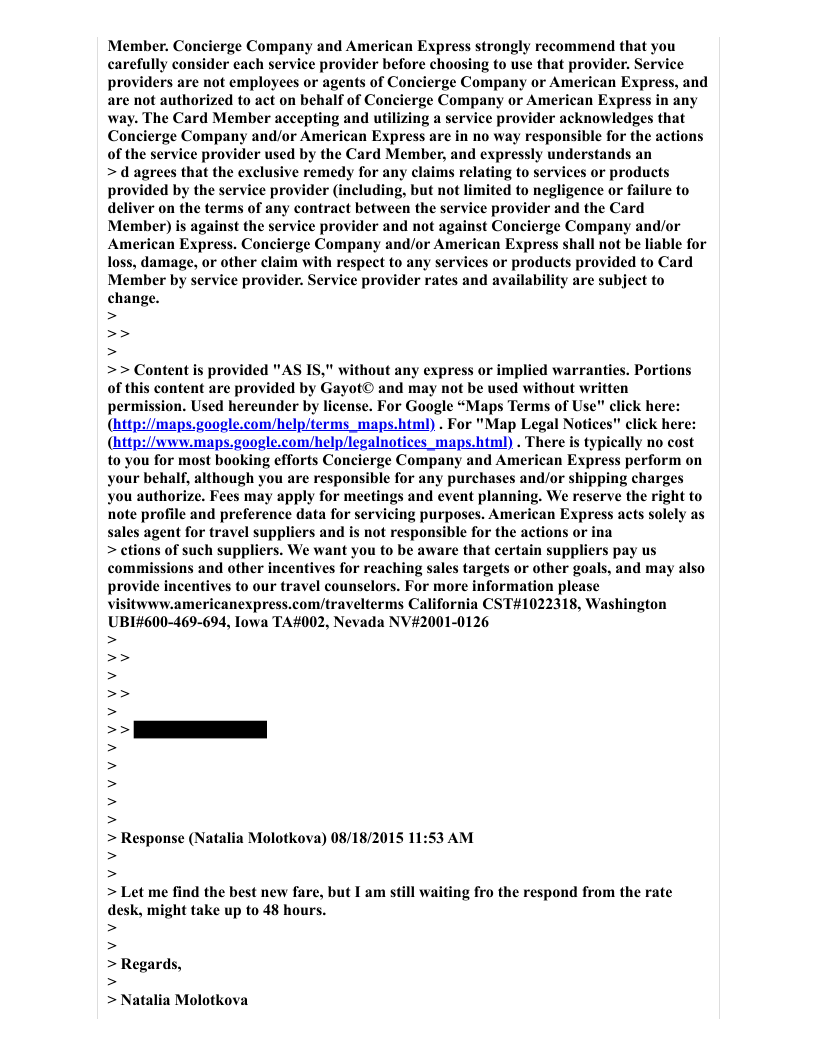 Member. Concierge Company and American Express strongly recommend that you carefully consider each service provider before choosing to use that provider. Service providers are not employees or agents of Concierge Company or American Express, and are not authorized to act on behalf of Concierge Company or American Express in any way. The Card Member accepting and utilizing a service provider acknowledges that Concierge Company and/or American Express are in no way responsible for the actions of the service provider used by the Card Member, and expressly understands an
> d agrees that the exclusive remedy for any claims relating to services or products provided by the service provider (including, but not limited to negligence or failure to deliver on the terms of any contract between the service provider and the Card Member) is against the service provider and not against Concierge Company and/or American Express. Concierge Company and/or American Express shall not be liable for loss, damage, or other claim with respect to any services or products provided to Card Member by service provider. Service provider rates and availability are subject to change.
>
> >
>
> > Content is provided "AS IS," without any express or implied warranties. Portions of this content are provided by Gayot© and may not be used without written permission. Used hereunder by license. For Google “Maps Terms of Use" click here: (http://maps.google.com/help/terms_maps.html) . For "Map Legal Notices" click here: (http://www.maps.google.com/help/legalnotices_maps.html) . There is typically no cost to you for most booking efforts Concierge Company and American Express perform on your behalf, although you are responsible for any purchases and/or shipping charges you authorize. Fees may apply for meetings and event planning. We reserve the right to note profile and preference data for servicing purposes. American Express acts solely as sales agent for travel suppliers and is not responsible for the actions or ina
> ctions of such suppliers. We want you to be aware that certain suppliers pay us commissions and other incentives for reaching sales targets or other goals, and may also provide incentives to our travel counselors. For more information please visitwww.americanexpress.com/travelterms California CST#1022318, Washington UBI#600-469-694, Iowa TA#002, Nevada NV#2001-0126
>
> >
>
> >
>
> >
>
>
>
>
>
> Response (Natalia Molotkova) 08/18/2015 11:53 AM
>
>
> Let me find the best new fare, but I am still waiting fro the respond from the rate desk, might take up to 48 hours.
>
>
> Regards,
>
> Natalia Molotkova